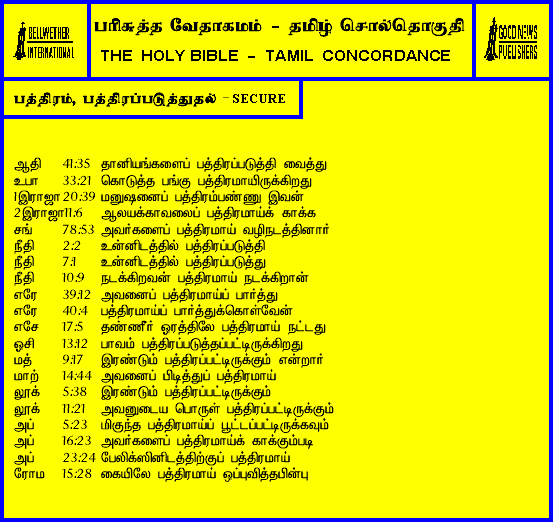 BELLWETHER INTERNATIONAL

பரிசுத்த வேதாகமம் - தமிழ் சொல்தொகுதி
THE HOLY BIBLE - TAMIL CONCORDANCE

GOOD NEWS PUBLISHERS

பத்திரம், பத்திரப்படுத்துதல் - SECURE

ஆதி 41:35 தானியங்களைப் பத்திரப்படுத்தி வைத்து
உபா 33:21 கொடுத்த பங்கு பத்திரமாயிருக்கிறது
1இராஜா 20:39 மனுஷனைப் பத்திரம்பண்ணு இவன்
2இராஜா 11:6 ஆலயக்காவலைப் பத்திரமாய்க் காக்க
சங் 78:53 அவர்களைப் பத்திரமாய் வழிநடத்தினார்
நீதி 2:2 உன்னிடத்தில் பத்திரப்படுத்தி
நீதி 7:1 உன்னிடத்தில் பத்திரப்படுத்து
நீதி 10:9 நடக்கிறவன் பத்திரமாய் நடக்கிறான்
எரே 39:12 அவனைப் பத்திரமாய்ப் பார்த்து
எரே 40:4 பத்திரமாய்ப் பார்த்துக்கொள்வேன்
எசே 17:5 தண்ணீர் ஓரத்திலே பத்திரமாய் நட்டது
ஓசி 13:12 பாவம் பத்திரப்படுத்தப்பட்டிருக்கிறது
மத் 9:17 இரண்டும் பத்திரப்பட்டிருக்கும் என்றார்
மாற் 14:44 அவனைப் பிடித்துப் பத்திரமாய்
லூக் 5:38 இரண்டும் பத்திரப்பட்டிருக்கும்
லூக் 11:21 அவனுடைய பொருள் பத்திரப்பட்டிருக்கும்
அப் 5:23 மிகுந்த பத்திரமாய்ப் பூட்டப்பட்டிருக்கவும்
அப் 16:23 அவர்களைப் பத்திரமாய்க் காக்கும்படி
அப் 23:24 பேலிக்ஸினிடத்திற்குப் பத்திரமாய்
ரோம 15:28 கையிலே பத்திரமாய் ஒப்புவித்தபின்பு